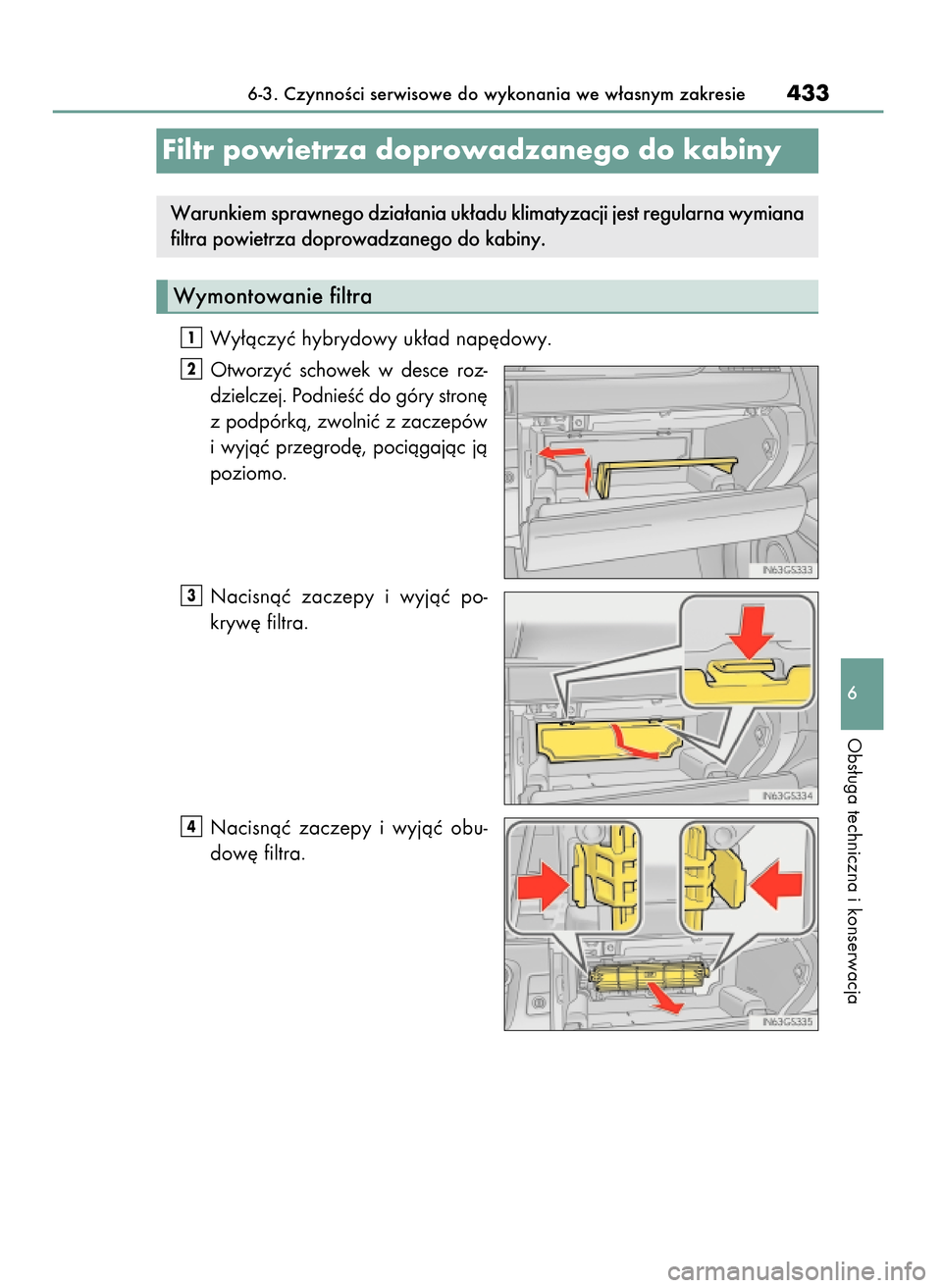 6-3. Czynności serwisowe do wykonania we własnym zakresie 433

Filtr powietrza doprowadzanego do kabiny

Warunkiem sprawnego działania układu klimatyzacji jest regularna wymiana filtra powietrza doprowadzanego do kabiny.

Wymontowanie filtra

1 Wyłączyć hybrydowy układ napędowy.

2 Otworzyć schowek w desce rozdzielczej. Podnieść do góry stronę z podpórką, zwolnić z zaczepów i wyjąć przegrodę, pociągając ją poziomo.

IN63GS333

3 Nacisnąć zaczepy i wyjąć pokrywę filtra.

IN63GS334

4 Nacisnąć zaczepy i wyjąć obudowę filtra.

IN63GS335

6

Obsługa techniczna i konserwacja

carmanualsonline.info